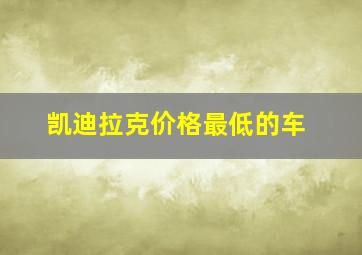 凯迪拉克价格最低的车